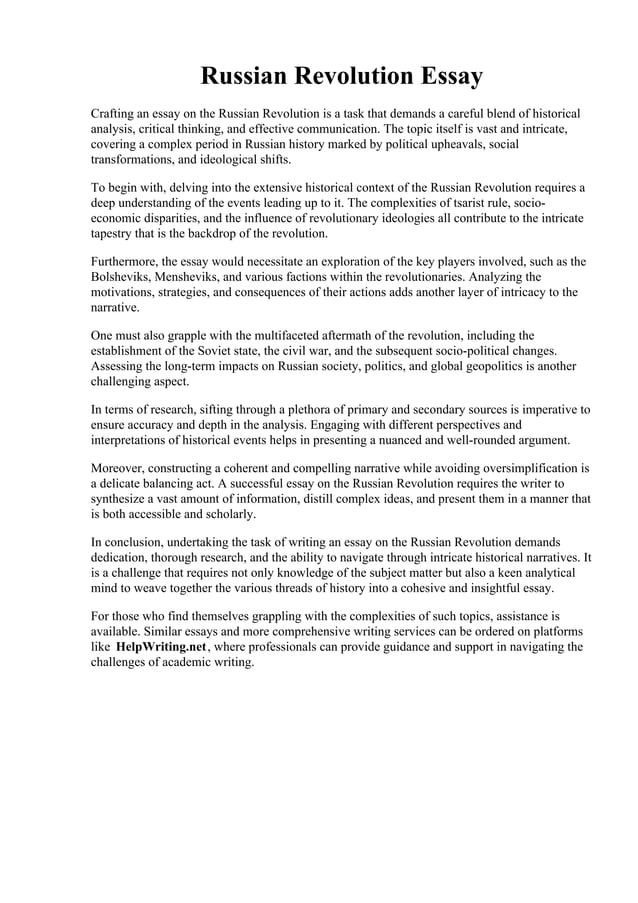 Russian Revolution Essay

Crafting an essay on the Russian Revolution is a task that demands a careful blend of historical analysis, critical thinking, and effective communication. The topic itself is vast and intricate, covering a complex period in Russian history marked by political upheavals, social transformations, and ideological shifts.

To begin with, delving into the extensive historical context of the Russian Revolution requires a deep understanding of the events leading up to it. The complexities of tsarist rule, socio-economic disparities, and the influence of revolutionary ideologies all contribute to the intricate tapestry that is the backdrop of the revolution.

Furthermore, the essay would necessitate an exploration of the key players involved, such as the Bolsheviks, Mensheviks, and various factions within the revolutionaries. Analyzing the motivations, strategies, and consequences of their actions adds another layer of intricacy to the narrative.

One must also grapple with the multifaceted aftermath of the revolution, including the establishment of the Soviet state, the civil war, and the subsequent socio-political changes. Assessing the long-term impacts on Russian society, politics, and global geopolitics is another challenging aspect.

In terms of research, sifting through a plethora of primary and secondary sources is imperative to ensure accuracy and depth in the analysis. Engaging with different perspectives and interpretations of historical events helps in presenting a nuanced and well-rounded argument.

Moreover, constructing a coherent and compelling narrative while avoiding oversimplification is a delicate balancing act. A successful essay on the Russian Revolution requires the writer to synthesize a vast amount of information, distill complex ideas, and present them in a manner that is both accessible and scholarly.

In conclusion, undertaking the task of writing an essay on the Russian Revolution demands dedication, thorough research, and the ability to navigate through intricate historical narratives. It is a challenge that requires not only knowledge of the subject matter but also a keen analytical mind to weave together the various threads of history into a cohesive and insightful essay.

For those who find themselves grappling with the complexities of such topics, assistance is available. Similar essays and more comprehensive writing services can be ordered on platforms like HelpWriting.net, where professionals can provide guidance and support in navigating the challenges of academic writing.